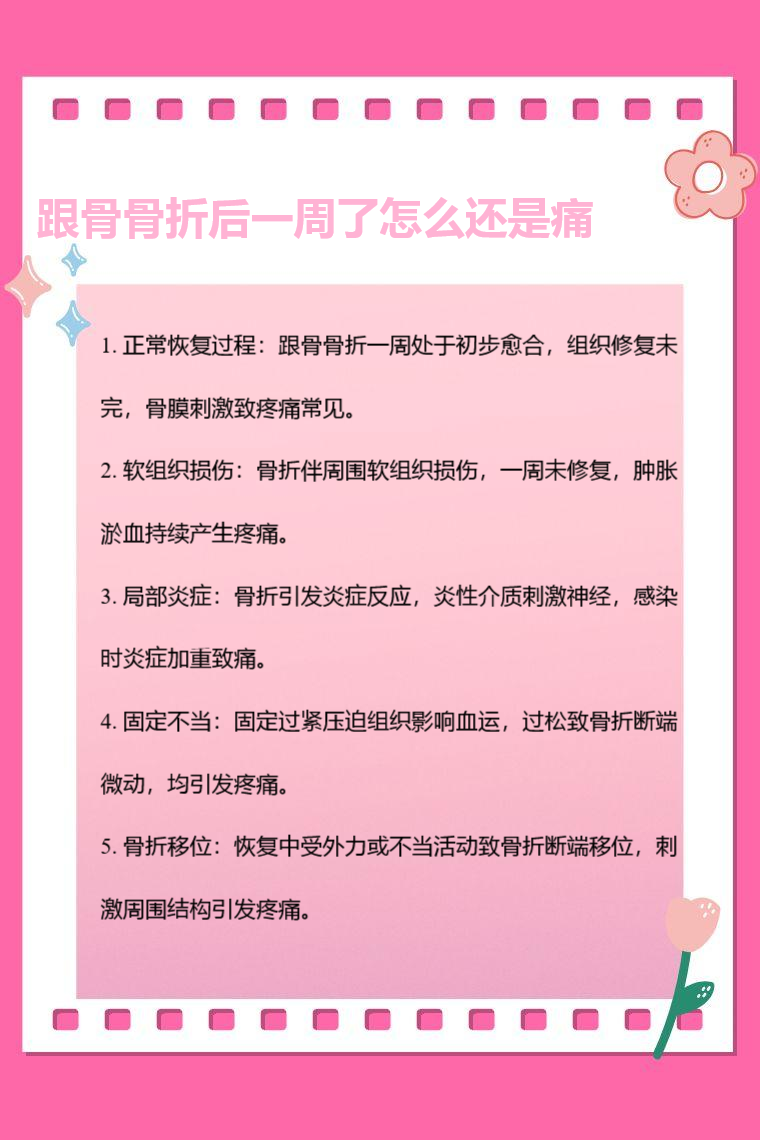 跟骨骨折后一周了怎么还是痛

1.正常恢复过程：跟骨骨折一周处于初步愈合，组织修复未完，骨膜刺激致疼痛常见。

2.软组织损伤：骨折伴周围软组织损伤，一周未修复，肿胀淤血持续产生疼痛。

3.局部炎症：骨折引发炎症反应，炎性介质刺激神经，感染时炎症加重致痛。

4.固定不当：固定过紧压迫组织影响血运，过松致骨折断端微动，均引发疼痛。

5.骨折移位：恢复中受外力或不当活动致骨折断端移位，刺激周围结构引发疼痛。